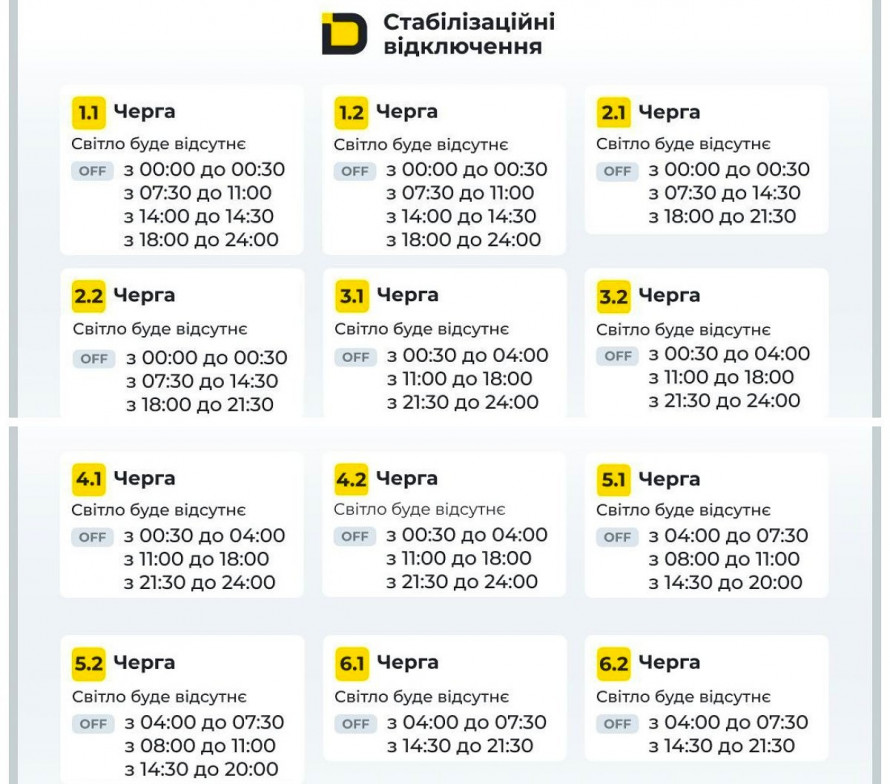 Стабілізаційні відключення

1.1 Черга
Світло буде відсутнє
OFF з 00:00 до 00:30
з 07:30 до 11:00
з 14:00 до 14:30
з 18:00 до 24:00

1.2 Черга
Світло буде відсутнє
OFF з 00:00 до 00:30
з 07:30 до 11:00
з 14:00 до 14:30
з 18:00 до 24:00

2.1 Черга
Світло буде відсутнє
OFF з 00:00 до 00:30
з 07:30 до 14:30
з 18:00 до 21:30

2.2 Черга
Світло буде відсутнє
OFF з 00:00 до 00:30
з 07:30 до 14:30
з 18:00 до 21:30

3.1 Черга
Світло буде відсутнє
OFF з 00:30 до 04:00
з 11:00 до 18:00
з 21:30 до 24:00

3.2 Черга
Світло буде відсутнє
OFF з 00:30 до 04:00
з 11:00 до 18:00
з 21:30 до 24:00

4.1 Черга
Світло буде відсутнє
OFF з 00:30 до 04:00
з 11:00 до 18:00
з 21:30 до 24:00

4.2 Черга
Світло буде відсутнє
OFF з 00:30 до 04:00
з 11:00 до 18:00
з 21:30 до 24:00

5.1 Черга
Світло буде відсутнє
OFF з 04:00 до 07:30
з 08:00 до 11:00
з 14:30 до 20:00

5.2 Черга
Світло буде відсутнє
OFF з 04:00 до 07:30
з 08:00 до 11:00
з 14:30 до 20:00

6.1 Черга
Світло буде відсутнє
OFF з 04:00 до 07:30
з 14:30 до 21:30

6.2 Черга
Світло буде відсутнє
OFF з 04:00 до 07:30
з 14:30 до 21:30